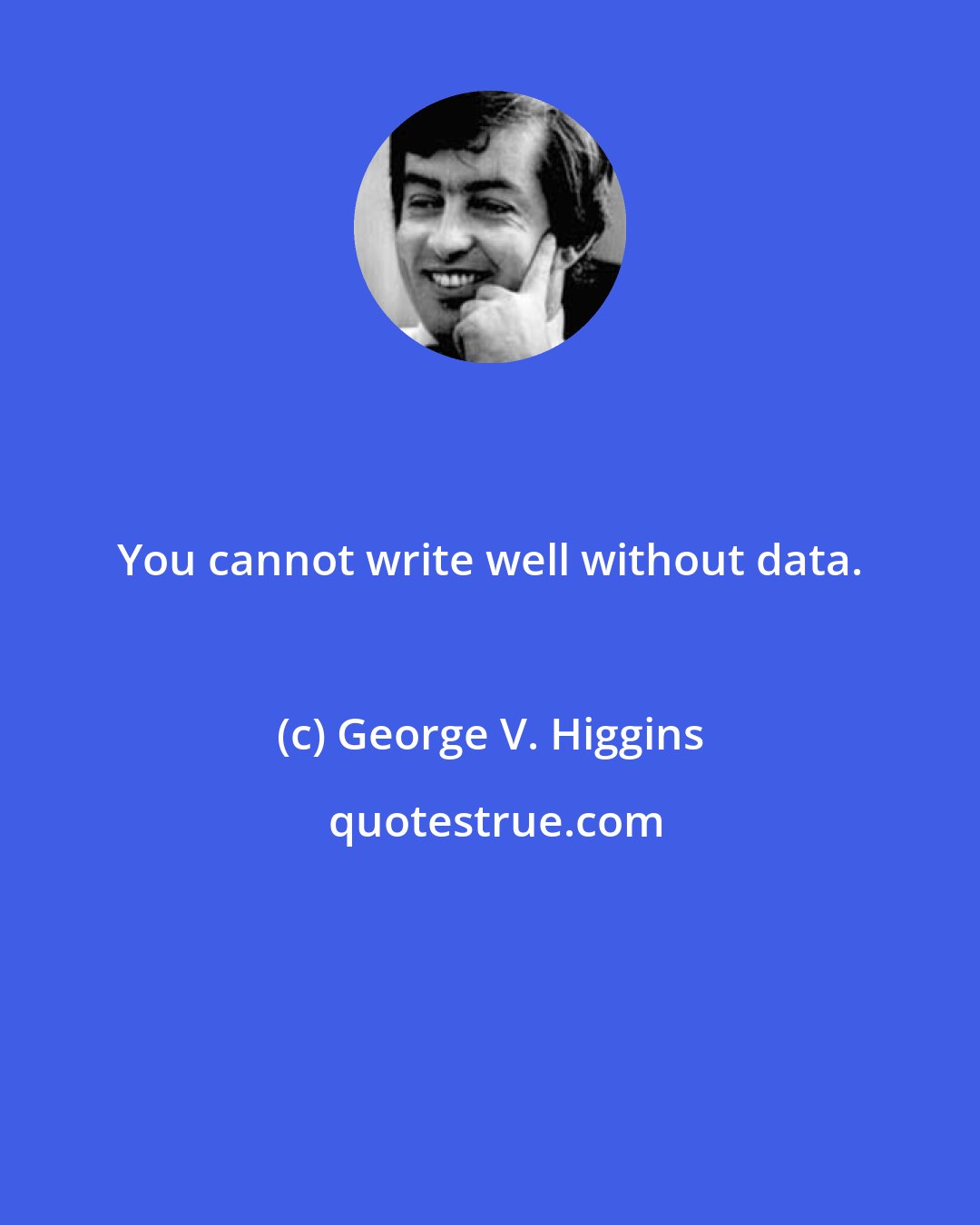 You cannot write well without data.

(c) George V. Higgins

quotestrue.com